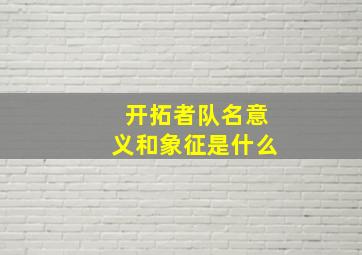 开拓者队名意义和象征是什么